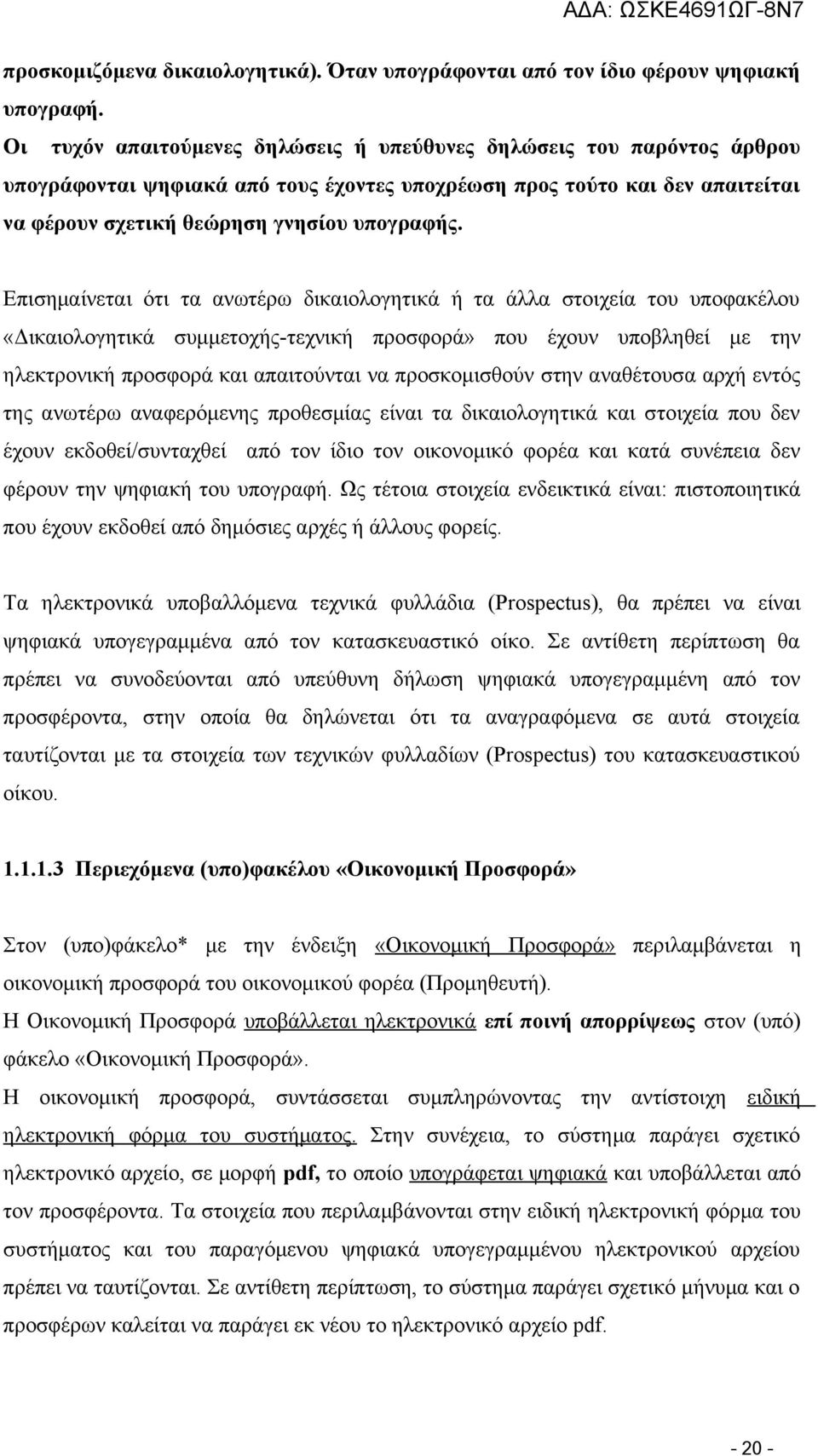 ΑΔΑ: ΩΣΚΕ4691ΩΓ-8Ν7

προσκομιζόμενα δικαιολογητικά). Όταν υπογράφονται από τον ίδιο φέρουν ψηφιακή υπογραφή.
Οι τυχόν απαιτούμενες δηλώσεις ή υπεύθυνες δηλώσεις του παρόντος άρθρου υπογράφονται ψηφιακά από τους έχοντες υποχρέωση προς τούτο και δεν απαιτείται να φέρουν σχετική θεώρηση γνησίου υπογραφής.

Επισημαίνεται ότι τα ανωτέρω δικαιολογητικά ή τα άλλα στοιχεία του υποφακέλου «Δικαιολογητικά συμμετοχής-τεχνική προσφορά» που έχουν υποβληθεί με την ηλεκτρονική προσφορά και απαιτούνται να προσκομισθούν στην αναθέτουσα αρχή εντός της ανωτέρω αναφερόμενης προθεσμίας είναι τα δικαιολογητικά και στοιχεία που δεν έχουν εκδοθεί/συνταχθεί από τον ίδιο τον οικονομικό φορέα και κατά συνέπεια δεν φέρουν την ψηφιακή του υπογραφή. Ως τέτοια στοιχεία ενδεικτικά είναι: πιστοποιητικά που έχουν εκδοθεί από δημόσιες αρχές ή άλλους φορείς.

Τα ηλεκτρονικά υποβαλλόμενα τεχνικά φυλλάδια (Prospectus), θα πρέπει να είναι ψηφιακά υπογεγραμμένα από τον κατασκευαστικό οίκο. Σε αντίθετη περίπτωση θα πρέπει να συνοδεύονται από υπεύθυνη δήλωση ψηφιακά υπογεγραμμένη από τον προσφέροντα, στην οποία θα δηλώνεται ότι τα αναγραφόμενα σε αυτά στοιχεία ταυτίζονται με τα στοιχεία των τεχνικών φυλλαδίων (Prospectus) του κατασκευαστικού οίκου.

1.1.1.3 Περιεχόμενα (υπο)φακέλου «Οικονομική Προσφορά»

Στον (υπο)φάκελο* με την ένδειξη «Οικονομική Προσφορά» περιλαμβάνεται η οικονομική προσφορά του οικονομικού φορέα (Προμηθευτή).
Η Οικονομική Προσφορά υποβάλλεται ηλεκτρονικά επί ποινή απορρίψεως στον (υπό) φάκελο «Οικονομική Προσφορά».
Η οικονομική προσφορά, συντάσσεται συμπληρώνοντας την αντίστοιχη ειδική ηλεκτρονική φόρμα του συστήματος. Στην συνέχεια, το σύστημα παράγει σχετικό ηλεκτρονικό αρχείο, σε μορφή pdf, το οποίο υπογράφεται ψηφιακά και υποβάλλεται από τον προσφέροντα. Τα στοιχεία που περιλαμβάνονται στην ειδική ηλεκτρονική φόρμα του συστήματος και του παραγόμενου ψηφιακά υπογεγραμμένου ηλεκτρονικού αρχείου πρέπει να ταυτίζονται. Σε αντίθετη περίπτωση, το σύστημα παράγει σχετικό μήνυμα και ο προσφέρων καλείται να παράγει εκ νέου το ηλεκτρονικό αρχείο pdf.

- 20 -